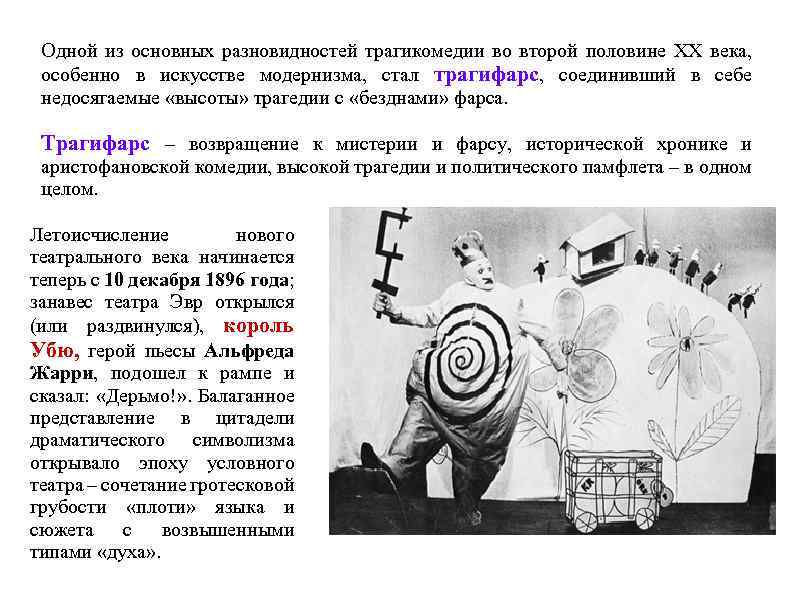 Одной из основных разновидностей трагикомедии во второй половине XX века, особенно в искусстве модернизма, стал трагифарс, соединивший в себе недосягаемые «высоты» трагедии с «безднами» фарса.

Трагифарс – возвращение к мистерии и фарсу, исторической хронике и аристофановской комедии, высокой трагедии и политического памфлета – в одном целом.

Летоисчисление нового театрального века начинается теперь с 10 декабря 1896 года; занавес театра Эвр открылся (или раздвинулся), король Убю, герой пьесы Альфреда Жарри, подошел к рампе и сказал: «Дерьмо!». Балаганное представление в цитадели драматического символизма открывало эпоху условного театра – сочетание гротесковой грубости «плоти» языка и сюжета с возвышенными типами «духа».